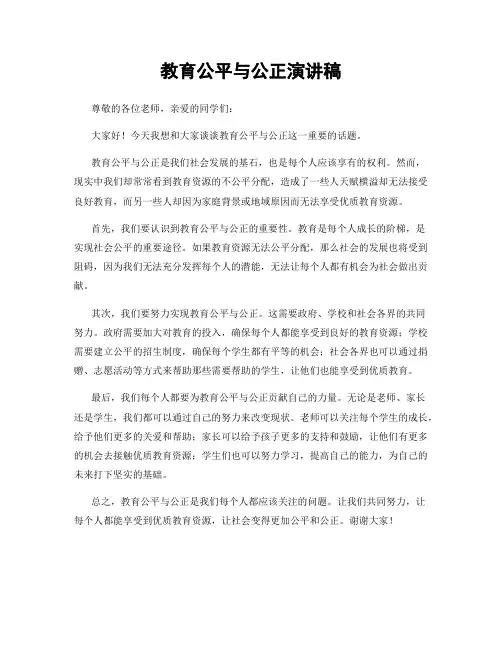 教育公平与公正演讲稿

尊敬的各位老师，亲爱的同学们：

大家好！今天我想和大家谈谈教育公平与公正这一重要的话题。

教育公平与公正是我们社会发展的基石，也是每个人应该享有的权利。然而，现实中我们却常常看到教育资源的不公平分配，造成了一些人天赋横溢却无法接受良好教育，而另一些人却因为家庭背景或地域原因而无法享受优质教育资源。

首先，我们要认识到教育公平与公正的重要性。教育是每个人成长的阶梯，是实现社会公平的重要途径。如果教育资源无法公平分配，那么社会的发展也将受到阻碍，因为我们无法充分发挥每个人的潜能，无法让每个人都有机会为社会做出贡献。

其次，我们要努力实现教育公平与公正。这需要政府、学校和社会各界的共同努力。政府需要加大对教育的投入，确保每个人都能享受到良好的教育资源；学校需要建立公平的招生制度，确保每个学生都有平等的机会；社会各界也可以通过捐赠、志愿活动等方式来帮助那些需要帮助的学生，让他们也能享受到优质教育。

最后，我们每个人都要为教育公平与公正贡献自己的力量。无论是老师、家长还是学生，我们都可以通过自己的努力来改变现状。老师可以关注每个学生的成长，给予他们更多的关爱和帮助；家长可以给予孩子更多的支持和鼓励，让他们有更多的机会去接触优质教育资源；学生们也可以努力学习，提高自己的能力，为自己的未来打下坚实的基础。

总之，教育公平与公正是我们每个人都应该关注的问题。让我们共同努力，让每个人都能享受到优质教育资源，让社会变得更加公平和公正。谢谢大家！